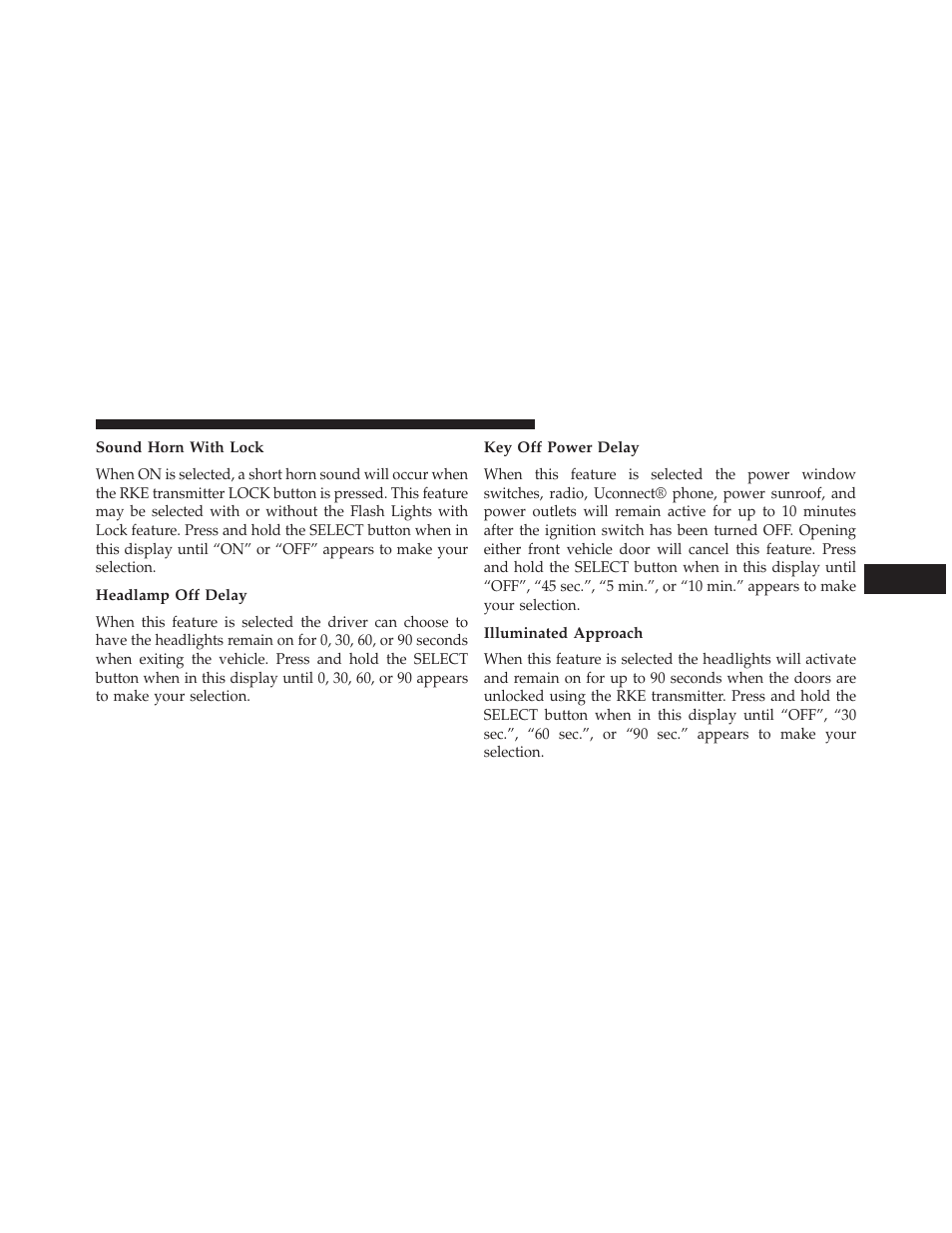 Sound Horn With Lock

When ON is selected, a short horn sound will occur when the RKE transmitter LOCK button is pressed. This feature may be selected with or without the Flash Lights with Lock feature. Press and hold the SELECT button when in this display until “ON” or “OFF” appears to make your selection.

Headlamp Off Delay

When this feature is selected the driver can choose to have the headlights remain on for 0, 30, 60, or 90 seconds when exiting the vehicle. Press and hold the SELECT button when in this display until 0, 30, 60, or 90 appears to make your selection.

Key Off Power Delay

When this feature is selected the power window switches, radio, Uconnect® phone, power sunroof, and power outlets will remain active for up to 10 minutes after the ignition switch has been turned OFF. Opening either front vehicle door will cancel this feature. Press and hold the SELECT button when in this display until “OFF”, “45 sec.”, “5 min.”, or “10 min.” appears to make your selection.

Illuminated Approach

When this feature is selected the headlights will activate and remain on for up to 90 seconds when the doors are unlocked using the RKE transmitter. Press and hold the SELECT button when in this display until “OFF”, “30 sec.”, “60 sec.”, or “90 sec.” appears to make your selection.